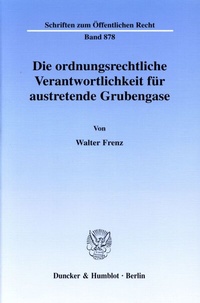 Schriften zum Öffentlichen Recht
Band 878

Die ordnungsrechtliche Verantwortlichkeit für austretende Grubengase

Von

Walter Frenz

Duncker & Humblot · Berlin